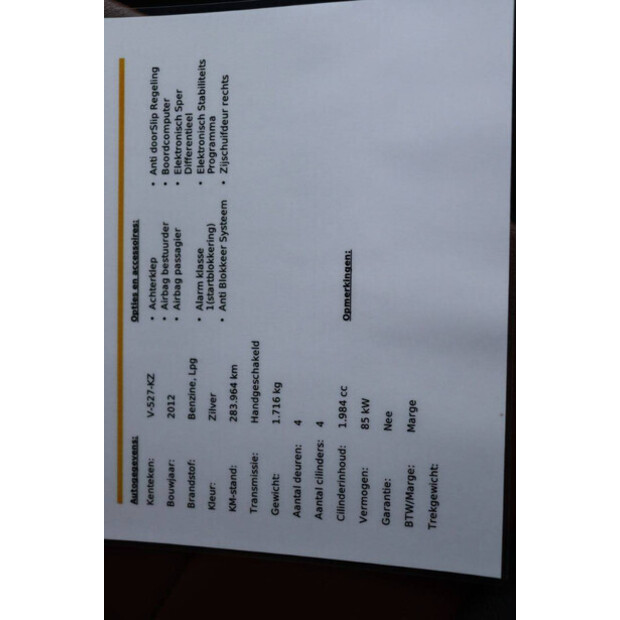 Autogegevens:

Kenteken: V-527-KZ
Bouwjaar: 2012
Brandstof: Benzine, Lpg
Kleur: Zilver
KM-stand: 283.964 km
Transmissie: Handgeschakeld
Gewicht: 1.716 kg
Aantal deuren: 4
Aantal cilinders: 4
Cilinderinhoud: 1.984 cc
Vermogen: 85 kW
Garantie: Nee
BTW/Marge: Marge
Trekgewicht:

Opties en accessoires:

• Achterklep
• Airbag bestuurder
• Airbag passagier
• Alarm klasse 1(startblokkering)
• Anti Blokkeer Systeem
• Anti doorSlip Regeling
• Boordcomputer
• Elektronisch Sper Differentieel
• Elektronisch Stabiliteits Programma
• Zijschuifdeur rechts

Opmerkingen: